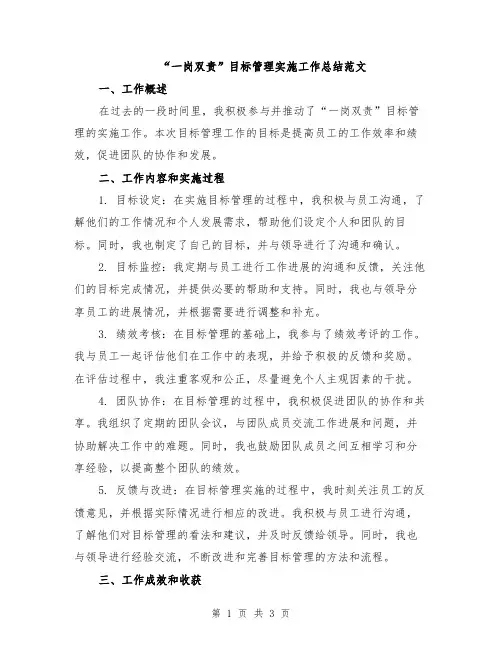 “一岗双责”目标管理实施工作总结范文

一、工作概述

在过去的一段时间里，我积极参与并推动了“一岗双责”目标管理的实施工作。本次目标管理工作的目标是提高员工的工作效率和绩效，促进团队的协作和发展。

二、工作内容和实施过程

1. 目标设定：在实施目标管理的过程中，我积极与员工沟通，了解他们的工作情况和个人发展需求，帮助他们设定个人和团队的目标。同时，我也制定了自己的目标，并与领导进行了沟通和确认。

2. 目标监控：我定期与员工进行工作进展的沟通和反馈，关注他们的目标完成情况，并提供必要的帮助和支持。同时，我也与领导分享员工的进展情况，并根据需要进行调整和补充。

3. 绩效考核：在目标管理的基础上，我参与了绩效考评的工作。我与员工一起评估他们在工作中的表现，并给予积极的反馈和奖励。在评估过程中，我注重客观和公正，尽量避免个人主观因素的干扰。

4. 团队协作：在目标管理的过程中，我积极促进团队的协作和共享。我组织了定期的团队会议，与团队成员交流工作进展和问题，并协助解决工作中的难题。同时，我也鼓励团队成员之间互相学习和分享经验，以提高整个团队的绩效。

5. 反馈与改进：在目标管理实施的过程中，我时刻关注员工的反馈意见，并根据实际情况进行相应的改进。我积极与员工进行沟通，了解他们对目标管理的看法和建议，并及时反馈给领导。同时，我也与领导进行经验交流，不断改进和完善目标管理的方法和流程。

三、工作成效和收获

第 1 页 共 3 页